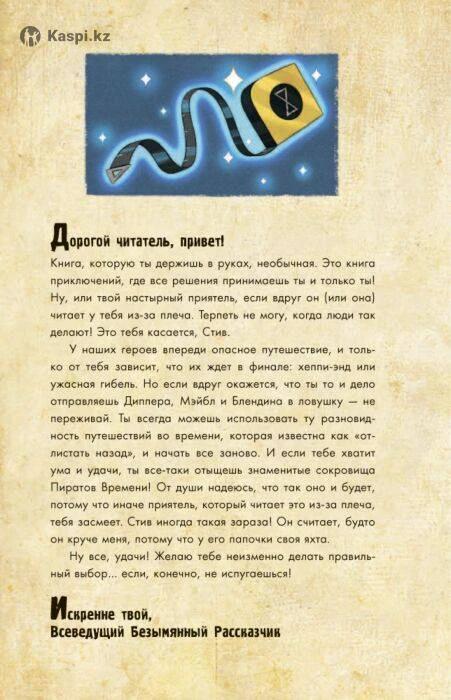 Kaspi.kz

Дорогой читатель, привет!

Книга, которую ты держишь в руках, необычная. Это книга приключений, где все решения принимаешь ты и только ты! Ну, или твой настырный приятель, если вдруг он (или она) читает у тебя из-за плеча. Терпеть не могу, когда люди так делают! Это тебя касается, Стив.

У наших героев впереди опасное путешествие, и только от тебя зависит, что их ждет в финале: хеппи-энд или ужасная гибель. Но если вдруг окажется, что ты то и дело отправляешь Диппера, Мэйбл и Блендина в ловушку — не переживай. Ты всегда можешь использовать ту разновидность путешествий во времени, которая известна как «отлистать назад», и начать все заново. И если тебе хватит ума и удачи, ты все-таки отыщешь знаменитые сокровища Пиратов Времени! От души надеюсь, что так оно и будет, потому что иначе приятель, который читает это из-за плеча, тебя засмеет. Стив иногда такая зараза! Он считает, будто он круче меня, потому что у его папочки своя яхта.

Ну все, удачи! Желаю тебе неизменно делать правильный выбор... если, конечно, не испугаешься!

Искренне твой,
Всеведущий Безымянный Рассказчик